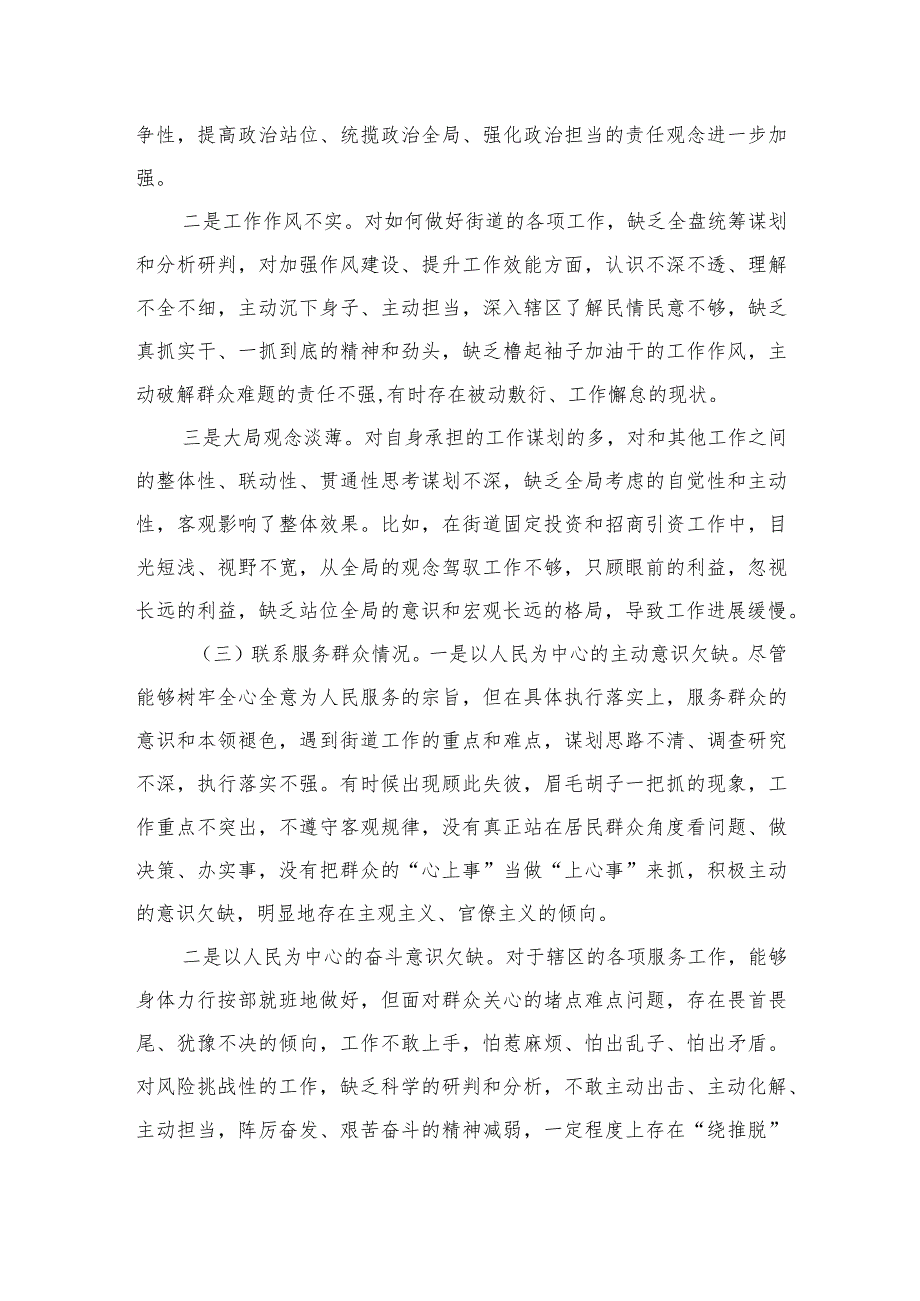 争性，提高政治站位、统揽政治全局、强化政治担当的责任观念进一步加强。

二是工作作风不实。对如何做好街道的各项工作，缺乏全盘统筹谋划和分析研判，对加强作风建设、提升工作效能方面，认识不深不透、理解不全不细，主动沉下身子、主动担当，深入辖区了解民情民意不够，缺乏真抓实干、一抓到底的精神和劲头，缺乏撸起袖子加油干的工作作风，主动破解群众难题的责任不强,有时存在被动敷衍、工作懈怠的现状。

三是大局观念淡薄。对自身承担的工作谋划的多，对和其他工作之间的整体性、联动性、贯通性思考谋划不深，缺乏全局考虑的自觉性和主动性，客观影响了整体效果。比如，在街道固定投资和招商引资工作中，目光短浅、视野不宽，从全局的观念驾驭工作不够，只顾眼前的利益，忽视长远的利益，缺乏站位全局的意识和宏观长远的格局，导致工作进展缓慢。

（三）联系服务群众情况。一是以人民为中心的主动意识欠缺。尽管能够树牢全心全意为人民服务的宗旨，但在具体执行落实上，服务群众的意识和本领褪色，遇到街道工作的重点和难点，谋划思路不清、调查研究不深，执行落实不强。有时候出现顾此失彼，眉毛胡子一把抓的现象，工作重点不突出，不遵守客观规律，没有真正站在居民群众角度看问题、做决策、办实事，没有把群众的“心上事”当做“上心事”来抓，积极主动的意识欠缺，明显地存在主观主义、官僚主义的倾向。

二是以人民为中心的奋斗意识欠缺。对于辖区的各项服务工作，能够身体力行按部就班地做好，但面对群众关心的堵点难点问题，存在畏首畏尾、犹豫不决的倾向，工作不敢上手，怕惹麻烦、怕出乱子、怕出矛盾。对风险挑战性的工作，缺乏科学的研判和分析，不敢主动出击、主动化解、主动担当，阵厉奋发、艰苦奋斗的精神减弱，一定程度上存在“绕推脱”